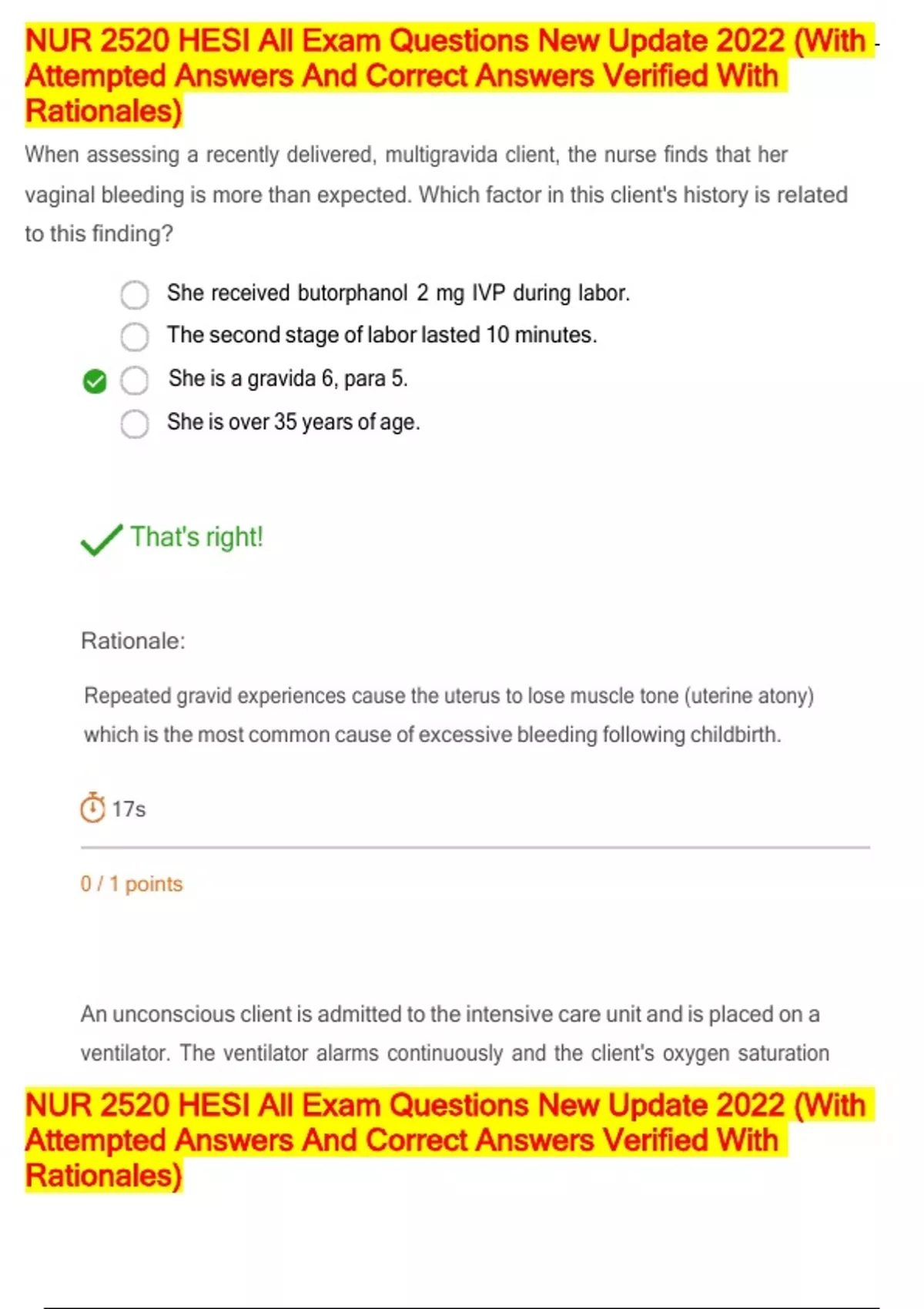 NUR 2520 HESI All Exam Questions New Update 2022 (With Attempted Answers And Correct Answers Verified With Rationales)

When assessing a recently delivered, multigravida client, the nurse finds that her vaginal bleeding is more than expected. Which factor in this client's history is related to this finding?

She received butorphanol 2 mg IVP during labor.

The second stage of labor lasted 10 minutes.

She is a gravida 6, para 5.

She is over 35 years of age.

That's right!

Rationale:

Repeated gravid experiences cause the uterus to lose muscle tone (uterine atony) which is the most common cause of excessive bleeding following childbirth.

17s

0 / 1 points

An unconscious client is admitted to the intensive care unit and is placed on a ventilator. The ventilator alarms continuously and the client's oxygen saturation

NUR 2520 HESI All Exam Questions New Update 2022 (With Attempted Answers And Correct Answers Verified With Rationales)